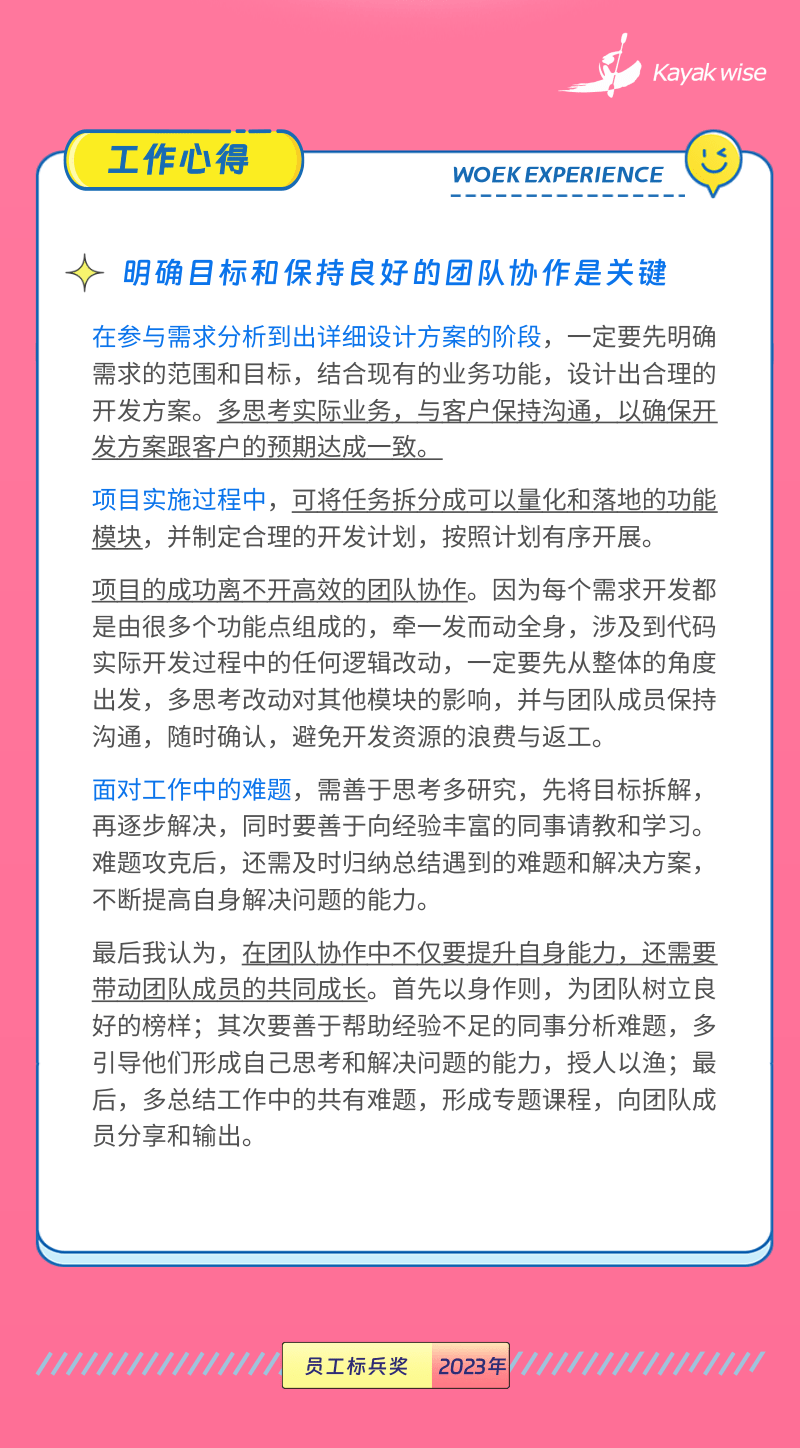 Kayak wise

工作心得

WOEK EXPERIENCE

明确目标和保持良好的团队协作是关键

在参与需求分析到出详细设计方案的阶段，一定要先明确需求的范围和目标，结合现有的业务功能，设计出合理的开发方案。多思考实际业务，与客户保持沟通，以确保开发方案跟客户的预期达成一致。

项目实施过程中，可将任务拆分成可以量化和落地的功能模块，并制定合理的开发计划，按照计划有序开展。

项目的成功离不开高效的团队协作。因为每个需求开发都是由很多个功能点组成的，牵一发而动全身，涉及到代码实际开发过程中的任何逻辑改动，一定要先从整体的角度出发，多思考改动对其他模块的影响，并与团队成员保持沟通，随时确认，避免开发资源的浪费与返工。

面对工作中的难题，需善于思考多研究，先将目标拆解，再逐步解决，同时要善于向经验丰富的同事请教和学习。难题攻克后，还需及时归纳总结遇到的难题和解决方案，不断提高自身解决问题的能力。

最后我认为，在团队协作中不仅要提升自身能力，还需要带动团队成员的共同成长。首先以身作则，为团队树立良好的榜样；其次要善于帮助经验不足的同事分析难题，多引导他们形成自己思考和解决问题的能力，授人以渔；最后，多总结工作中的共有难题，形成专题课程，向团队成员分享和输出。

员工标兵奖 2023年